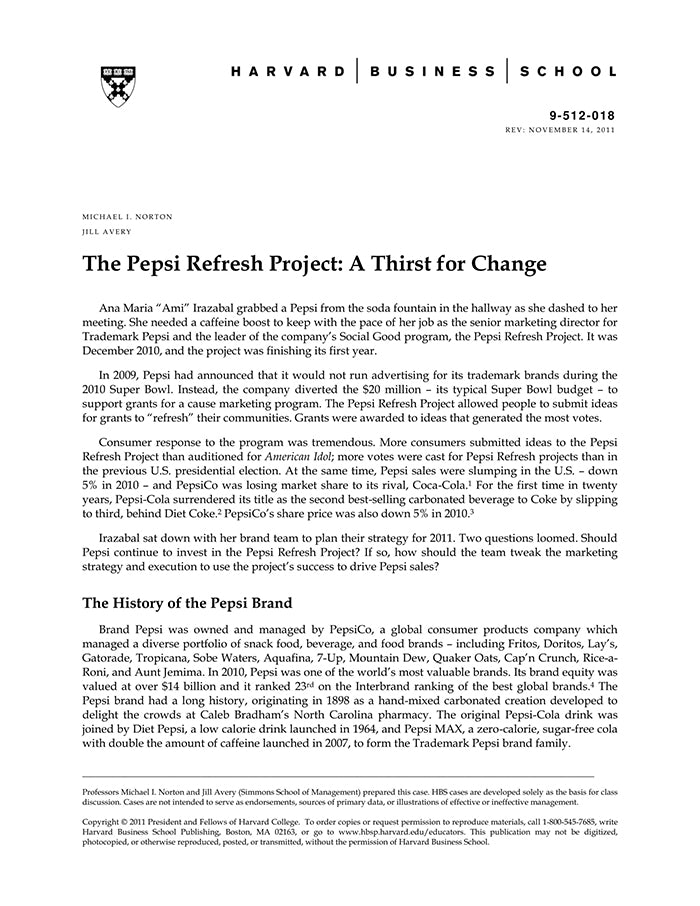 HARVARD | BUSINESS | SCHOOL

9-512-018
REV: NOVEMBER 14, 2011

MICHAEL I. NORTON
JILL AVERY

The Pepsi Refresh Project: A Thirst for Change

Ana Maria "Ami" Irazabal grabbed a Pepsi from the soda fountain in the hallway as she dashed to her meeting. She needed a caffeine boost to keep with the pace of her job as the senior marketing director for Trademark Pepsi and the leader of the company's Social Good program, the Pepsi Refresh Project. It was December 2010, and the project was finishing its first year.

In 2009, Pepsi had announced that it would not run advertising for its trademark brands during the 2010 Super Bowl. Instead, the company diverted the \$20 million – its typical Super Bowl budget – to support grants for a cause marketing program. The Pepsi Refresh Project allowed people to submit ideas for grants to "refresh" their communities. Grants were awarded to ideas that generated the most votes.

Consumer response to the program was tremendous. More consumers submitted ideas to the Pepsi Refresh Project than auditioned for American Idol; more votes were cast for Pepsi Refresh projects than in the previous U.S. presidential election. At the same time, Pepsi sales were slumping in the U.S. – down 5% in 2010 – and PepsiCo was losing market share to its rival, Coca-Cola.$^1$ For the first time in twenty years, Pepsi-Cola surrendered its title as the second best-selling carbonated beverage to Coke by slipping to third, behind Diet Coke.$^2$ PepsiCo's share price was also down 5% in 2010.$^3$

Irazabal sat down with her brand team to plan their strategy for 2011. Two questions loomed. Should Pepsi continue to invest in the Pepsi Refresh Project? If so, how should the team tweak the marketing strategy and execution to use the project's success to drive Pepsi sales?

The History of the Pepsi Brand

Brand Pepsi was owned and managed by PepsiCo, a global consumer products company which managed a diverse portfolio of snack food, beverage, and food brands – including Fritos, Doritos, Lay's, Gatorade, Tropicana, Sobe Waters, Aquafina, 7-Up, Mountain Dew, Quaker Oats, Cap'n Crunch, Rice-a-Roni, and Aunt Jemima. In 2010, Pepsi was one of the world's most valuable brands. Its brand equity was valued at over \$14 billion and it ranked 23$^{rd}$ on the Interbrand ranking of the best global brands.$^4$ The Pepsi brand had a long history, originating in 1898 as a hand-mixed carbonated creation developed to delight the crowds at Caleb Bradham's North Carolina pharmacy. The original Pepsi-Cola drink was joined by Diet Pepsi, a low calorie drink launched in 1964, and Pepsi MAX, a zero-calorie, sugar-free cola with double the amount of caffeine launched in 2007, to form the Trademark Pepsi brand family.

Professors Michael I. Norton and Jill Avery (Simmons School of Management) prepared this case. HBS cases are developed solely as the basis for class discussion. Cases are not intended to serve as endorsements, sources of primary data, or illustrations of effective or ineffective management.

Copyright © 2011 President and Fellows of Harvard College. To order copies or request permission to reproduce materials, call 1-800-545-7685, write Harvard Business School Publishing, Boston, MA 02163, or go to www.hbsp.harvard.edu/educators. This publication may not be digitized, photocopied, or otherwise reproduced, posted, or transmitted, without the permission of Harvard Business School.